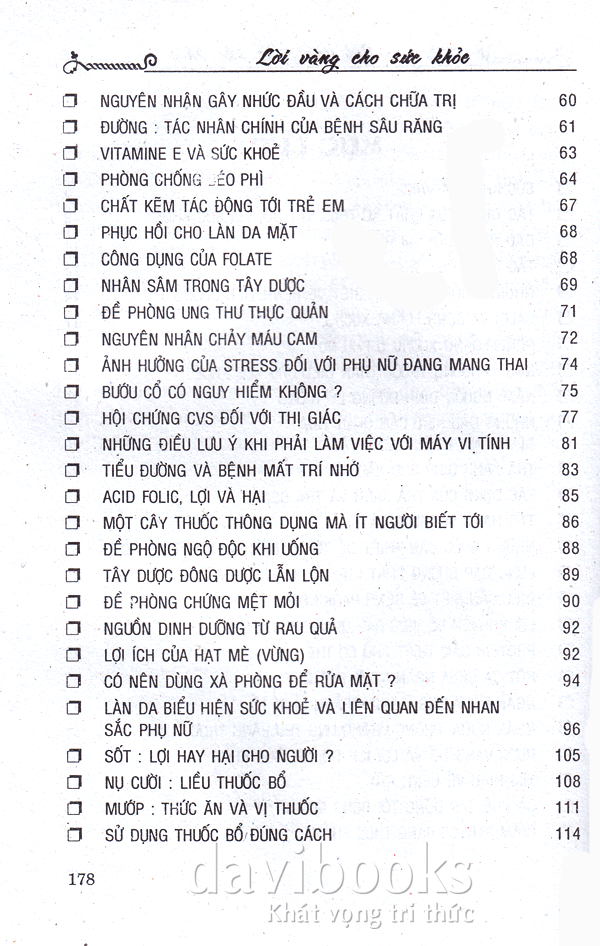 Lời vàng cho sức khỏe

☐ NGUYÊN NHÂN GÂY NHỨC ĐẦU VÀ CÁCH CHỮA TRỊ 60
☐ ĐƯỜNG : TÁC NHÂN CHÍNH CỦA BỆNH SÂU RĂNG 61
☐ VITAMINE E VÀ SỨC KHOẺ 63
☐ PHÒNG CHỐNG BÉO PHÌ 64
☐ CHẤT KẼM TÁC ĐỘNG TỚI TRẺ EM 67
☐ PHỤC HỒI CHO LÀN DA MẶT 68
☐ CÔNG DỤNG CỦA FOLATE 68
☐ NHÂN SÂM TRONG TÂY DƯỢC 69
☐ ĐỀ PHÒNG UNG THƯ THỰC QUẢN 71
☐ NGUYÊN NHÂN CHẢY MÁU CAM 72
☐ ẢNH HƯỞNG CỦA STRESS ĐỐI VỚI PHỤ NỮ ĐANG MANG THAI 74
☐ BƯỚU CỔ CÓ NGUY HIỂM KHÔNG ? 75
☐ HỘI CHỨNG CVS ĐỐI VỚI THỊ GIÁC 77
☐ NHỮNG ĐIỀU LƯU Ý KHI PHẢI LÀM VIỆC VỚI MÁY VI TÍNH 81
☐ TIỂU ĐƯỜNG VÀ BỆNH MẤT TRÍ NHỚ 83
☐ ACID FOLIC, LỢI VÀ HẠI 85
☐ MỘT CÂY THUỐC THÔNG DỤNG MÀ ÍT NGƯỜI BIẾT TỚI 86
☐ ĐỀ PHÒNG NGỘ ĐỘC KHI UỐNG 88
☐ TÂY DƯỢC ĐÔNG DƯỢC LẪN LỘN 89
☐ ĐỀ PHÒNG CHỨNG MỆT MỎI 90
☐ NGUỒN DINH DƯỠNG TỪ RAU QUẢ 92
☐ LỢI ÍCH CỦA HẠT MÈ (VỪNG) 92
☐ CÓ NÊN DÙNG XÀ PHÒNG ĐỂ RỬA MẶT ? 94
☐ LÀN DA BIỂU HIỆN SỨC KHOẺ VÀ LIÊN QUAN ĐẾN NHAN SẮC PHỤ NỮ 96
☐ SỐT : LỢI HAY HẠI CHO NGƯỜI ? 105
☐ NỤ CƯỜI : LIỀU THUỐC BỔ 108
☐ MƯỚP : THỨC ĂN VÀ VỊ THUỐC 111
☐ SỬ DỤNG THUỐC BỔ ĐÚNG CÁCH 114

178

davibooks
Khát vọng tri thức